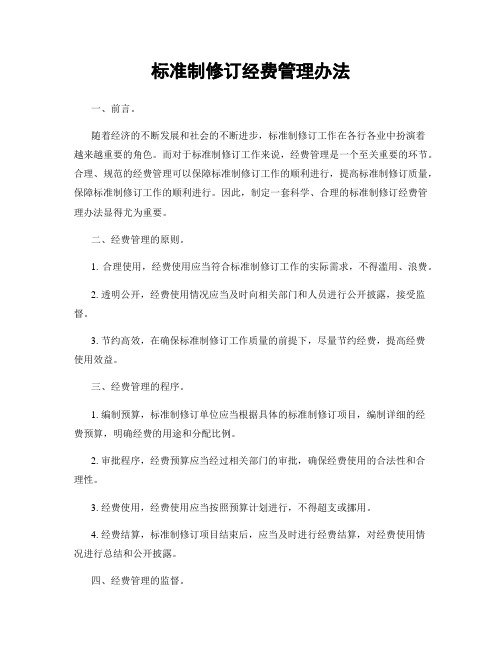 标准制修订经费管理办法

一、前言。

随着经济的不断发展和社会的不断进步，标准制修订工作在各行各业中扮演着越来越重要的角色。而对于标准制修订工作来说，经费管理是一个至关重要的环节。合理、规范的经费管理可以保障标准制修订工作的顺利进行，提高标准制修订质量，保障标准制修订工作的顺利进行。因此，制定一套科学、合理的标准制修订经费管理办法显得尤为重要。

二、经费管理的原则。

1. 合理使用，经费使用应当符合标准制修订工作的实际需求，不得滥用、浪费。

2. 透明公开，经费使用情况应当及时向相关部门和人员进行公开披露，接受监督。

3. 节约高效，在确保标准制修订工作质量的前提下，尽量节约经费，提高经费使用效益。

三、经费管理的程序。

1. 编制预算，标准制修订单位应当根据具体的标准制修订项目，编制详细的经费预算，明确经费的用途和分配比例。

2. 审批程序，经费预算应当经过相关部门的审批，确保经费使用的合法性和合理性。

3. 经费使用，经费使用应当按照预算计划进行，不得超支或挪用。

4. 经费结算，标准制修订项目结束后，应当及时进行经费结算，对经费使用情况进行总结和公开披露。

四、经费管理的监督。